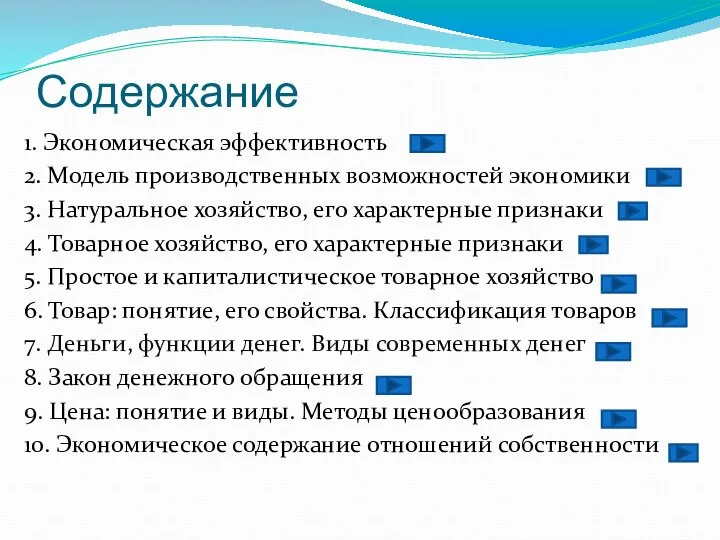 Содержание

1. Экономическая эффективность
2. Модель производственных возможностей экономики
3. Натуральное хозяйство, его характерные признаки
4. Товарное хозяйство, его характерные признаки
5. Простое и капиталистическое товарное хозяйство
6. Товар: понятие, его свойства. Классификация товаров
7. Деньги, функции денег. Виды современных денег
8. Закон денежного обращения
9. Цена: понятие и виды. Методы ценообразования
10. Экономическое содержание отношений собственности